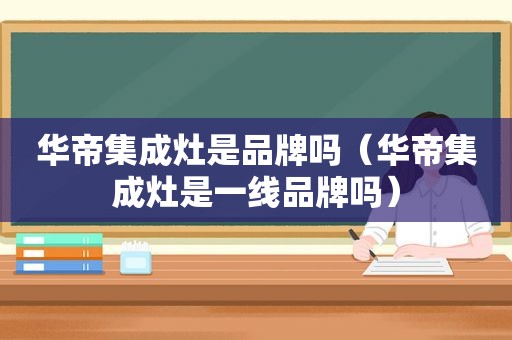 华帝集成灶是品牌吗（华帝集成灶是一线品牌吗）